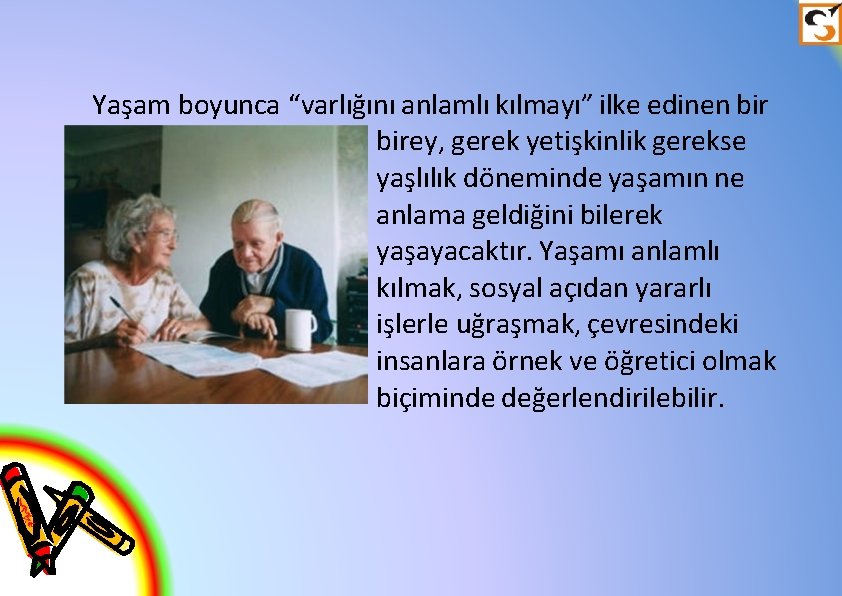 Yaşam boyunca “varlığını anlamlı kılmayı” ilke edinen bir birey, gerek yetişkinlik gerekse yaşlılık döneminde yaşamın ne anlama geldiğini bilerek yaşayacaktır. Yaşamı anlamlı kılmak, sosyal açıdan yararlı işlerle uğraşmak, çevresindeki insanlara örnek ve öğretici olmak biçiminde değerlendirilebilir.